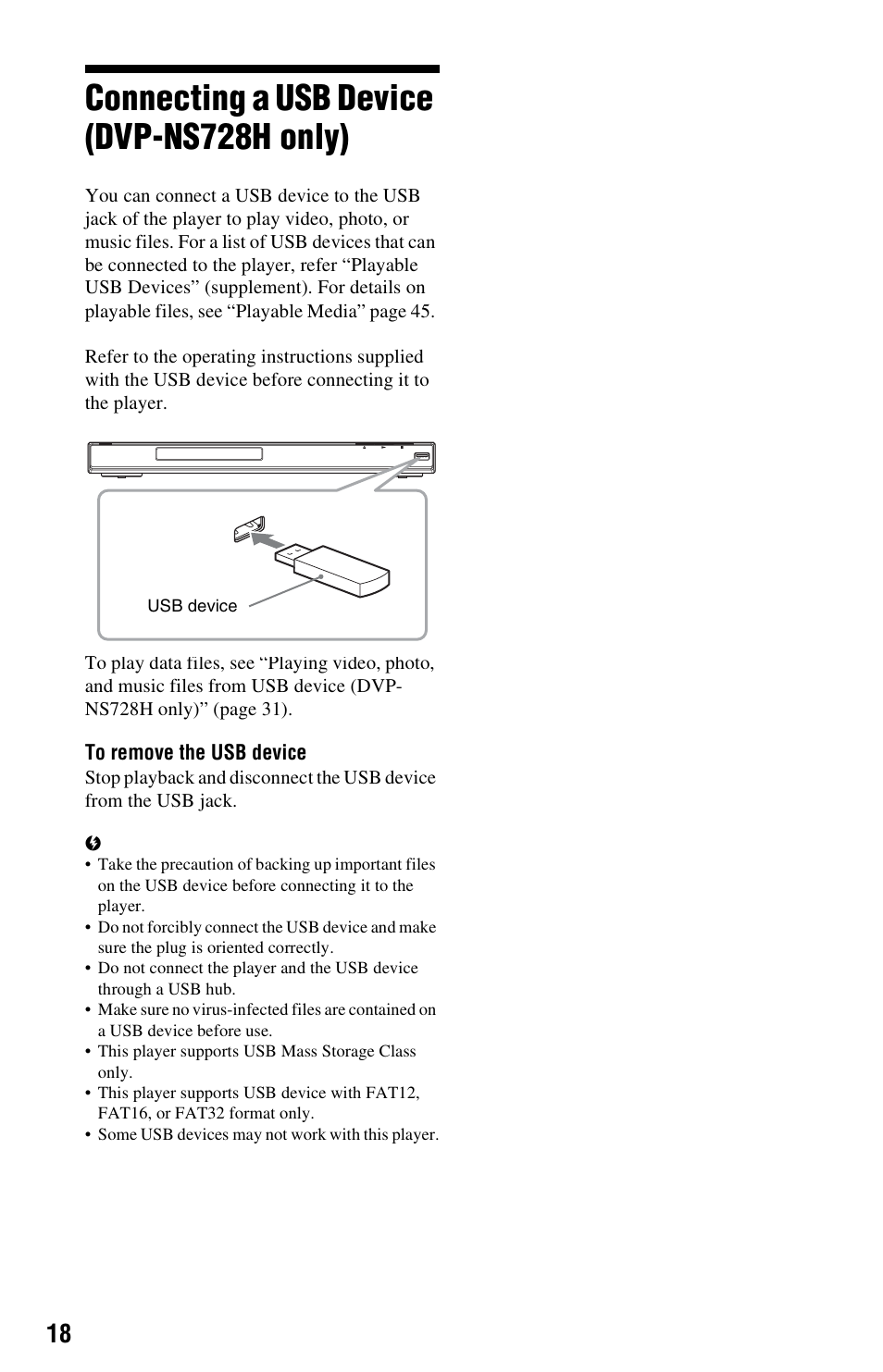 Connecting a USB Device (DVP-NS728H only)

You can connect a USB device to the USB jack of the player to play video, photo, or music files. For a list of USB devices that can be connected to the player, refer “Playable USB Devices” (supplement). For details on playable files, see “Playable Media” page 45.

Refer to the operating instructions supplied with the USB device before connecting it to the player.

USB device

To play data files, see “Playing video, photo, and music files from USB device (DVP-NS728H only)” (page 31).

To remove the USB device

Stop playback and disconnect the USB device from the USB jack.

• Take the precaution of backing up important files on the USB device before connecting it to the player.
• Do not forcibly connect the USB device and make sure the plug is oriented correctly.
• Do not connect the player and the USB device through a USB hub.
• Make sure no virus-infected files are contained on a USB device before use.
• This player supports USB Mass Storage Class only.
• This player supports USB device with FAT12, FAT16, or FAT32 format only.
• Some USB devices may not work with this player.

18